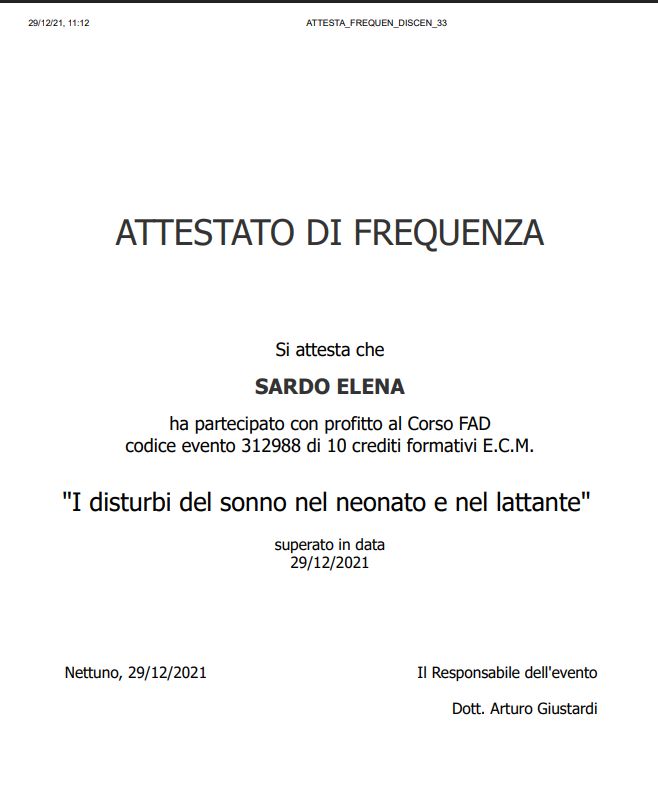 29/12/21, 11:12

ATTESTA_FREQUEN_DISCEN_33

ATTESTATO DI FREQUENZA

Si attesta che

SARDO ELENA

ha partecipato con profitto al Corso FAD
codice evento 312988 di 10 crediti formativi E.C.M.

"I disturbi del sonno nel neonato e nel lattante"

superato in data
29/12/2021

Nettuno, 29/12/2021

Il Responsabile dell'evento

Dott. Arturo Giustardi